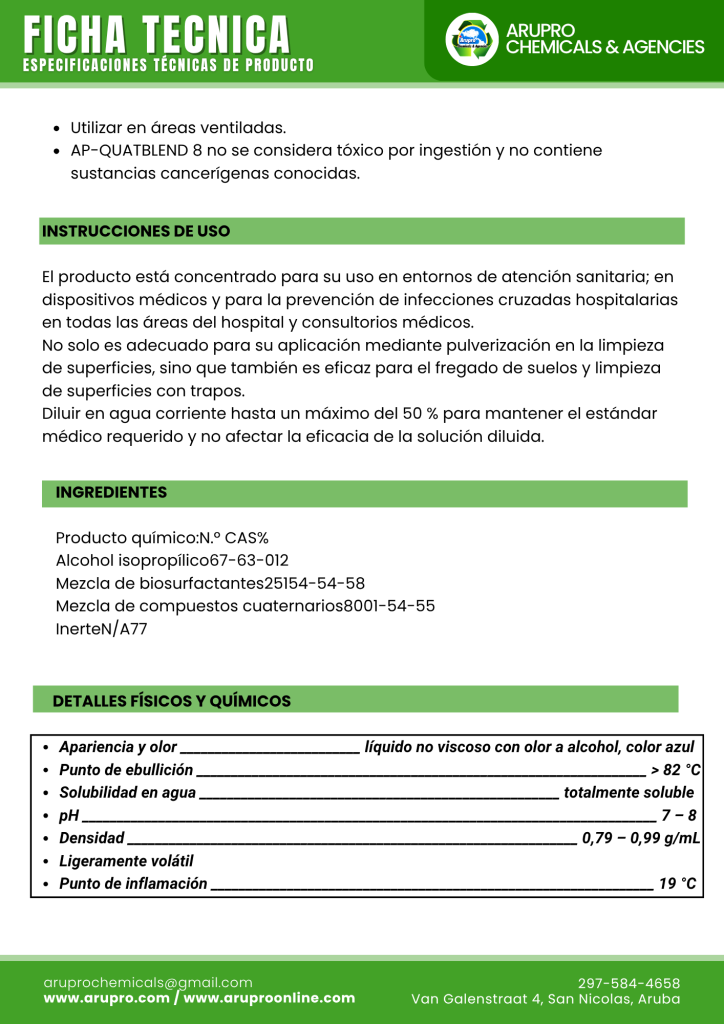 FICHA TECNICA
ESPECIFICACIONES TÉCNICAS DE PRODUCTO

ARUPRO
CHEMICALS & AGENCIES

• Utilizar en áreas ventiladas.
• AP-QUATBLEND 8 no se considera tóxico por ingestión y no contiene sustancias cancerígenas conocidas.

INSTRUCCIONES DE USO

El producto está concentrado para su uso en entornos de atención sanitaria; en dispositivos médicos y para la prevención de infecciones cruzadas hospitalarias en todas las áreas del hospital y consultorios médicos.
No solo es adecuado para su aplicación mediante pulverización en la limpieza de superficies, sino que también es eficaz para el fregado de suelos y limpieza de superficies con trapos.
Diluir en agua corriente hasta un máximo del 50 % para mantener el estándar médico requerido y no afectar la eficacia de la solución diluida.

INGREDIENTES

Producto químico:N.º CAS%
Alcohol isopropílico67-63-012
Mezcla de biosurfactantes25154-54-58
Mezcla de compuestos cuaternarios8001-54-55
InerteN/A77

DETALLES FÍSICOS Y QUÍMICOS

• Apariencia y olor ____ líquido no viscoso con olor a alcohol, color azul
• Punto de ebullición ____ > 82 °C
• Solubilidad en agua ____ totalmente soluble
• pH ____ 7 – 8
• Densidad ____ 0,79 – 0,99 g/mL
• Ligeramente volátil
• Punto de inflamación ____ 19 °C

aruprochemicals@gmail.com
www.arupro.com / www.aruproonline.com

297-584-4658
Van Galenstraat 4, San Nicolas, Aruba